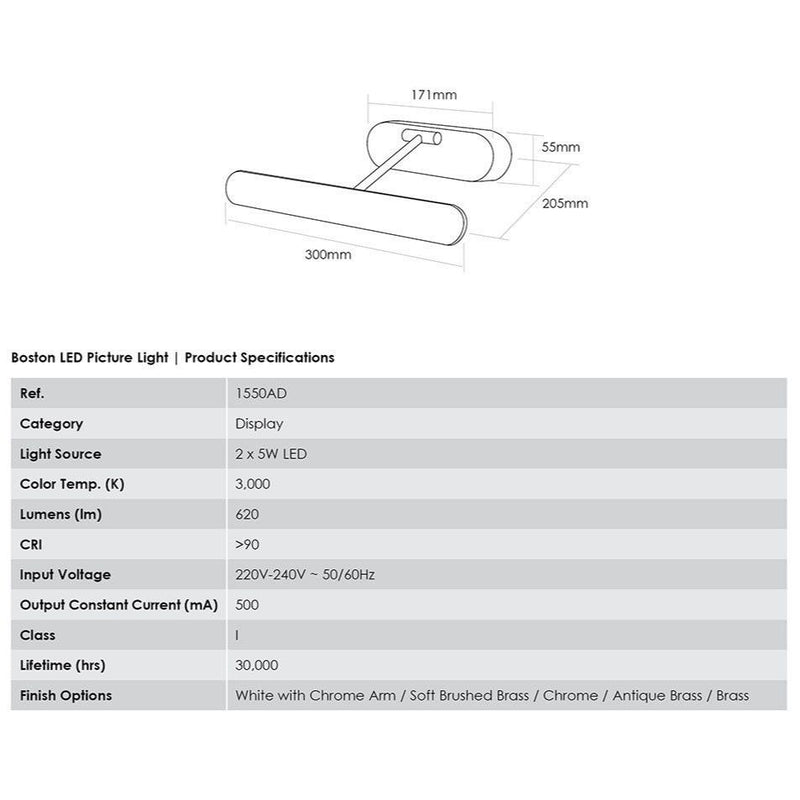 171mm
55mm
205mm
300mm

Boston LED Picture Light | Product Specifications

| Ref. | 1550AD |
|---|---|
| Category | Display |
| Light Source | 2 x 5W LED |
| Color Temp. (K) | 3,000 |
| Lumens (lm) | 620 |
| CRI | >90 |
| Input Voltage | 220V-240V ~ 50/60Hz |
| Output Constant Current (mA) | 500 |
| Class | I |
| Lifetime (hrs) | 30,000 |
| Finish Options | White with Chrome Arm / Soft Brushed Brass / Chrome / Antique Brass / Brass |